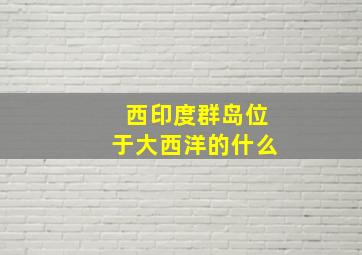 西印度群岛位于大西洋的什么